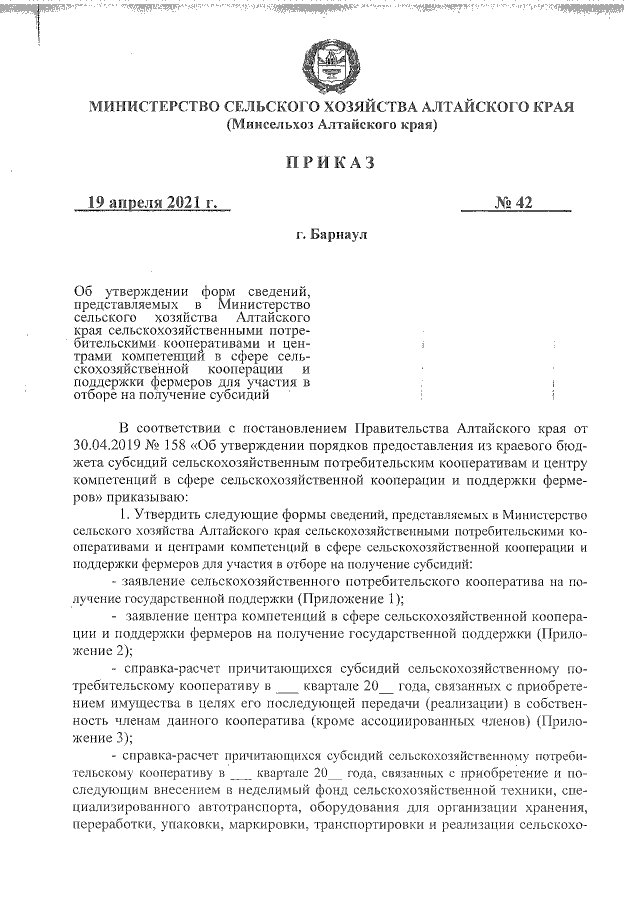 МИНИСТЕРСТВО СЕЛЬСКОГО ХОЗЯЙСТВА АЛТАЙСКОГО КРАЯ
(Минсельхоз Алтайского края)

ПРИКАЗ

19 апреля 2021 г. № 42

г. Барнаул

Об утверждении форм сведений, представляемых в Министерство сельского хозяйства Алтайского края сельскохозяйственными потребительскими кооперативами и центрами компетенций в сфере сельскохозяйственной кооперации и поддержки фермеров для участия в отборе на получение субсидий

В соответствии с постановлением Правительства Алтайского края от 30.04.2019 № 158 «Об утверждении порядков предоставления из краевого бюджета субсидий сельскохозяйственным потребительским кооперативам и центру компетенций в сфере сельскохозяйственной кооперации и поддержки фермеров» приказываю:

1. Утвердить следующие формы сведений, представляемых в Министерство сельского хозяйства Алтайского края сельскохозяйственными потребительскими кооперативами и центрами компетенций в сфере сельскохозяйственной кооперации и поддержки фермеров для участия в отборе на получение субсидий:

- заявление сельскохозяйственного потребительского кооператива на получение государственной поддержки (Приложение 1);

- заявление центра компетенций в сфере сельскохозяйственной кооперации и поддержки фермеров на получение государственной поддержки (Приложение 2);

- справка-расчет причитающихся субсидий сельскохозяйственному потребительскому кооперативу в ___ квартале 20__ года, связанных с приобретением имущества в целях его последующей передачи (реализации) в собственность членам данного кооператива (кроме ассоциированных членов) (Приложение 3);

- справка-расчет причитающихся субсидий сельскохозяйственному потребительскому кооперативу в ___ квартале 20__ года, связанных с приобретение и последующим внесением в неделимый фонд сельскохозяйственной техники, специализированного автотранспорта, оборудования для организации хранения, переработки, упаковки, маркировки, транспортировки и реализации сельскохо-